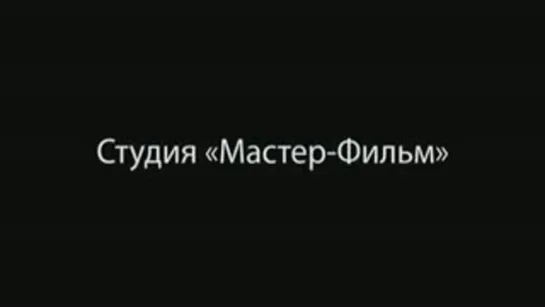 Студия «Мастер-Фильм»